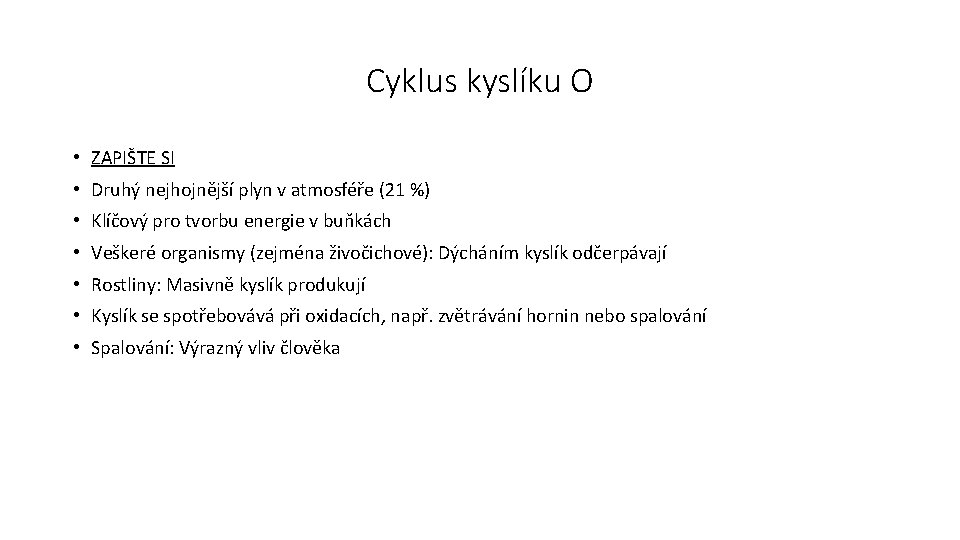 Cyklus kyslíku O

• ZAPIŠTE SI
• Druhý nejhojnější plyn v atmosféře (21 %)
• Klíčový pro tvorbu energie v buňkách
• Veškeré organismy (zejména živočichové): Dýcháním kyslík odčerpávají
• Rostliny: Masivně kyslík produkují
• Kyslík se spotřebovává při oxidacích, např. zvětrávání hornin nebo spalování
• Spalování: Výrazný vliv člověka